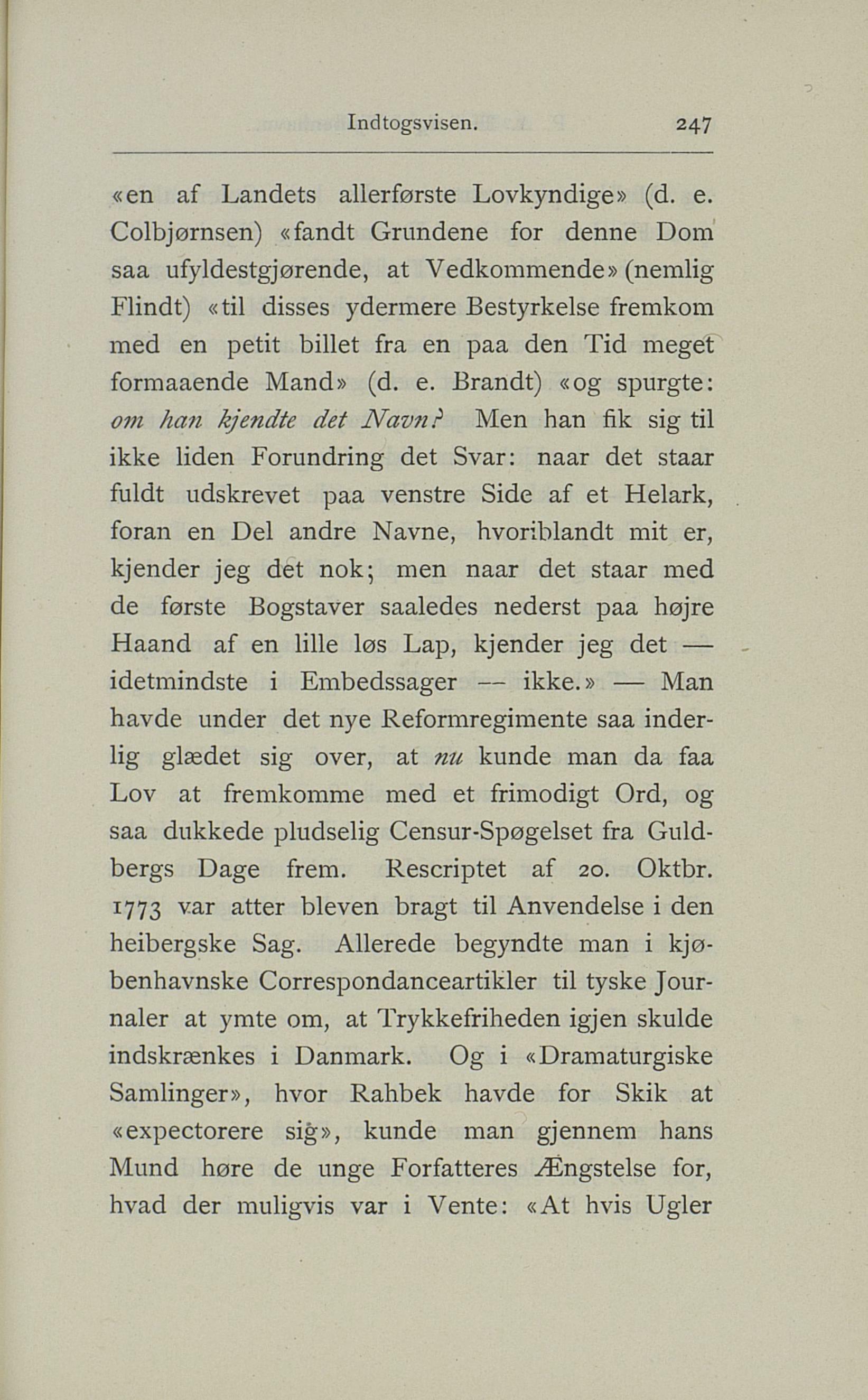 Indtogsvisen. 247

«en af Landets allerførste Lovkyndige» (d. e. Colbjørnsen) «fandt Grundene for denne Dom saa ufyldestgjørende, at Vedkommende» (nemlig Flindt) «til disses ydermere Bestyrkelse fremkom med en petit billet fra en paa den Tid meget formaaende Mand» (d. e. Brandt) «og spurgte: om han kjendte det Navn? Men han fik sig til ikke liden Forundring det Svar: naar det staar fuldt udskrevet paa venstre Side af et Helark, foran en Del andre Navne, hvoriblandt mit er, kjender jeg det nok; men naar det staar med de første Bogstaver saaledes nederst paa højre Haand af en lille løs Lap, kjender jeg det — idetmindste i Embedssager — ikke.» — Man havde under det nye Reformregimente saa inderlig glædet sig over, at nu kunde man da faa Lov at fremkomme med et frimodigt Ord, og saa dukkede pludselig Censur-Spøgelset fra Guldbergs Dage frem. Rescriptet af 20. Oktbr. 1773 var atter bleven bragt til Anvendelse i den heibergske Sag. Allerede begyndte man i kjøbenhavnske Correspondanceartikler til tyske Journaler at ymte om, at Trykkefriheden igjen skulde indskrænkes i Danmark. Og i «Dramaturgiske Samlinger», hvor Rahbek havde for Skik at «expectorere sig», kunde man gjennem hans Mund høre de unge Forfatteres Ængstelse for, hvad der muligvis var i Vente: «At hvis Ugler